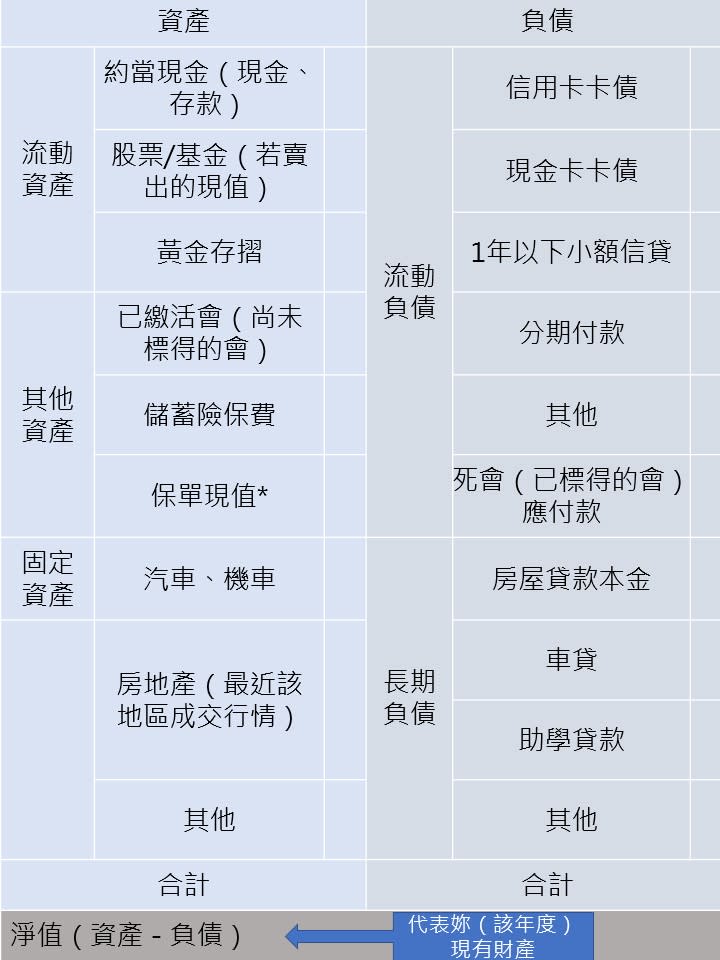 | 資產 | | | 負債 | | |
|---|---|---|---|---|---|
| 流動資產 | 約當現金（現金、存款） | | 流動負債 | 信用卡卡債 | |
| | 股票/基金（若賣出的現值） | | | 現金卡卡債 | |
| | 黃金存摺 | | | 1年以下小額信貸 | |
| 其他資產 | 已繳活會（尚未標得的會） | | | 分期付款 | |
| | 儲蓄險保費 | | | 其他 | |
| | 保單現值* | | | 死會（已標得的會）應付款 | |
| 固定資產 | 汽車、機車 | | 長期負債 | 房屋貸款本金 | |
| | 房地產（最近該地區成交行情） | | | 車貸 | |
| | | | | 助學貸款 | |
| | 其他 | | | 其他 | |
| 合計 | | | 合計 | | |

淨值（資產 - 負債）

代表妳（該年度）現有財產